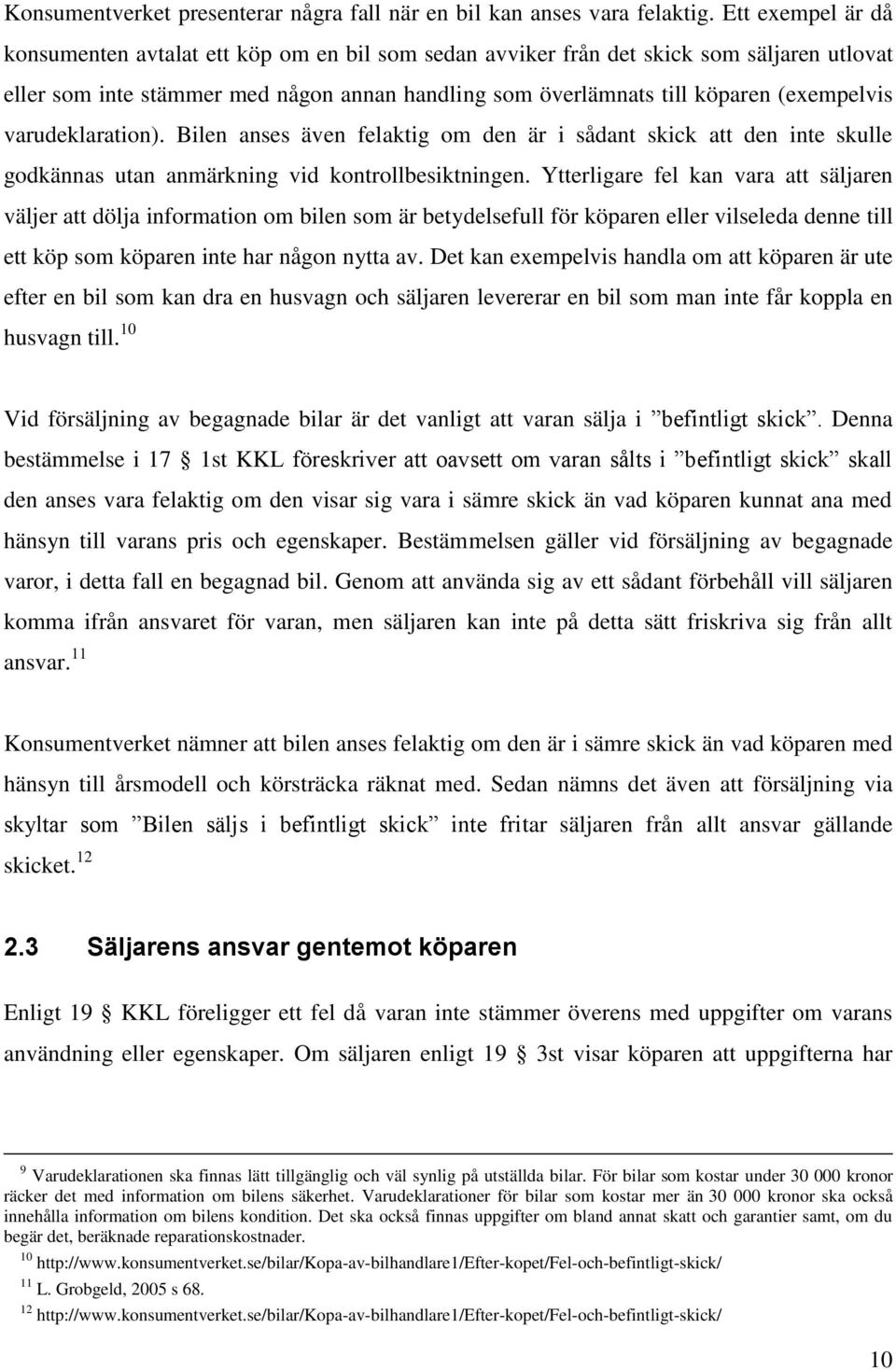 Konsumentverket presenterar några fall när en bil kan anses vara felaktig. Ett exempel är då konsumenten avtalat ett köp om en bil som sedan avviker från det skick som säljaren utlovat eller som inte stämmer med någon annan handling som överlämnats till köparen (exempelvis varudeklaration). Bilen anses även felaktig om den är i sådant skick att den inte skulle godkännas utan anmärkning vid kontrollbesiktningen. Ytterligare fel kan vara att säljaren väljer att dölja information om bilen som är betydelsefull för köparen eller vilseleda denne till ett köp som köparen inte har någon nytta av. Det kan exempelvis handla om att köparen är ute efter en bil som kan dra en husvagn och säljaren levererar en bil som man inte får koppla en husvagn till.$^{10}$

Vid försäljning av begagnade bilar är det vanligt att varan sälja i ”befintligt skick”. Denna bestämmelse i 17 § 1st KKL föreskriver att oavsett om varan sålts i ”befintligt skick” skall den anses vara felaktig om den visar sig vara i sämre skick än vad köparen kunnat ana med hänsyn till varans pris och egenskaper. Bestämmelsen gäller vid försäljning av begagnade varor, i detta fall en begagnad bil. Genom att använda sig av ett sådant förbehåll vill säljaren komma ifrån ansvaret för varan, men säljaren kan inte på detta sätt friskriva sig från allt ansvar.$^{11}$

Konsumentverket nämner att bilen anses felaktig om den är i sämre skick än vad köparen med hänsyn till årsmodell och körsträcka räknat med. Sedan nämns det även att försäljning via skyltar som ”Bilen säljs i befintligt skick” inte fritar säljaren från allt ansvar gällande skicket.$^{12}$

2.3 Säljarens ansvar gentemot köparen

Enligt 19 § KKL föreligger ett fel då varan inte stämmer överens med uppgifter om varans användning eller egenskaper. Om säljaren enligt 19 § 3st visar köparen att uppgifterna har

$^{9}$ Varudeklarationen ska finnas lätt tillgänglig och väl synlig på utställda bilar. För bilar som kostar under 30 000 kronor räcker det med information om bilens säkerhet. Varudeklarationer för bilar som kostar mer än 30 000 kronor ska också innehålla information om bilens kondition. Det ska också finnas uppgifter om bland annat skatt och garantier samt, om du begär det, beräknade reparationskostnader.
$^{10}$ http://www.konsumentverket.se/bilar/Kopa-av-bilhandlare1/Efter-kopet/Fel-och-befintligt-skick/
$^{11}$ L. Grobgeld, 2005 s 68.
$^{12}$ http://www.konsumentverket.se/bilar/Kopa-av-bilhandlare1/Efter-kopet/Fel-och-befintligt-skick/

10